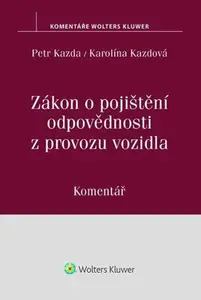 KOMENTÁŘE WOLTERS KLUWER

Petr Kazda / Karolína Kazdová

Zákon o pojištění odpovědnosti z provozu vozidla

Komentář

Wolters Kluwer